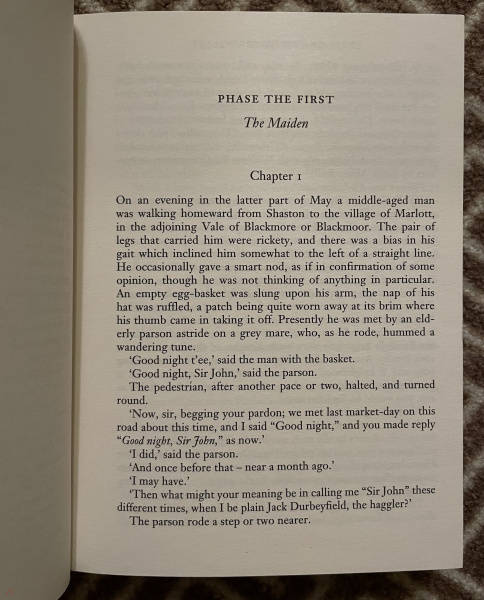 PHASE THE FIRST

The Maiden

Chapter 1

On an evening in the latter part of May a middle-aged man was walking homeward from Shaston to the village of Marlott, in the adjoining Vale of Blackmore or Blackmoor. The pair of legs that carried him were rickety, and there was a bias in his gait which inclined him somewhat to the left of a straight line. He occasionally gave a smart nod, as if in confirmation of some opinion, though he was not thinking of anything in particular. An empty egg-basket was slung upon his arm, the nap of his hat was ruffled, a patch being quite worn away at its brim where his thumb came in taking it off. Presently he was met by an elderly parson astride on a grey mare, who, as he rode, hummed a wandering tune.

'Good night t'ee,' said the man with the basket.

'Good night, Sir John,' said the parson.

The pedestrian, after another pace or two, halted, and turned round.

'Now, sir, begging your pardon; we met last market-day on this road about this time, and I said "Good night," and you made reply "Good night, Sir John," as now.'

'I did,' said the parson.

'And once before that – near a month ago.'

'I may have.'

'Then what might your meaning be in calling me "Sir John" these different times, when I be plain Jack Durbeyfield, the haggler?'

The parson rode a step or two nearer.